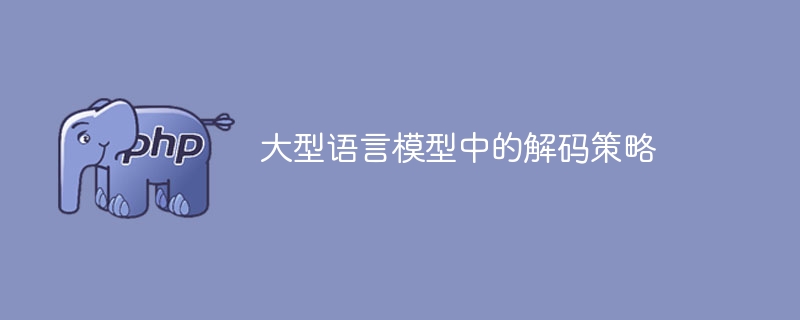 php

大型语言模型中的解码策略